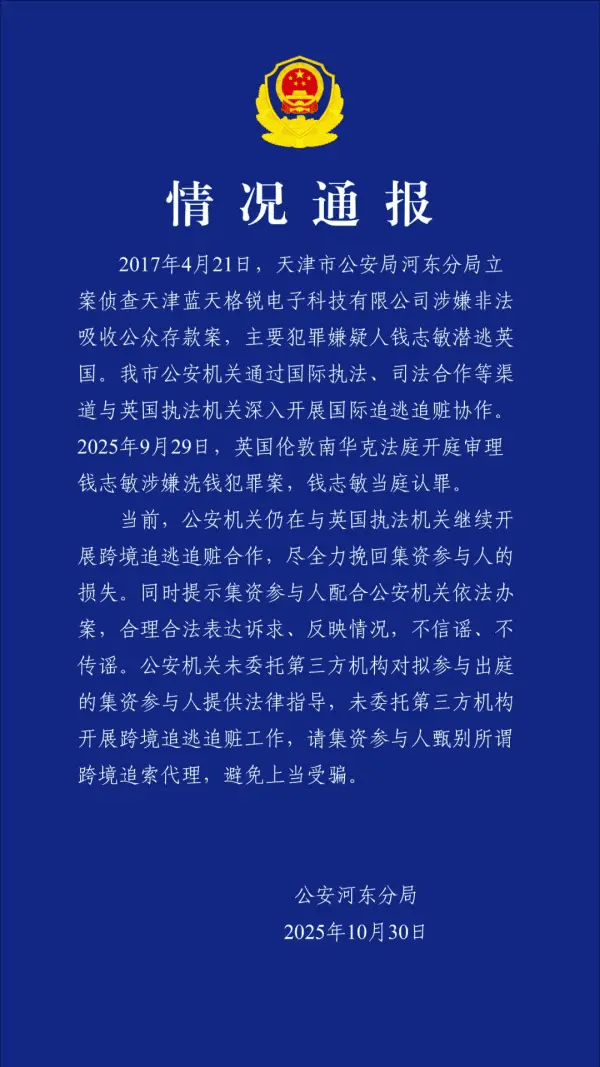 情况通报

2017年4月21日，天津市公安局河东分局立案侦查天津蓝天格锐电子科技有限公司涉嫌非法吸收公众存款案，主要犯罪嫌疑人钱志敏潜逃英国。我市公安机关通过国际执法、司法合作等渠道与英国执法机关深入开展国际追逃追赃协作。2025年9月29日，英国伦敦南华克法庭开庭审理钱志敏涉嫌洗钱犯罪案，钱志敏当庭认罪。

当前，公安机关仍在与英国执法机关继续开展跨境追逃追赃合作，尽全力挽回集资参与人的损失。同时提示集资参与人配合公安机关依法办案，合理合法表达诉求、反映情况，不信谣、不传谣。公安机关未委托第三方机构对拟参与出庭的集资参与人提供法律指导，未委托第三方机构开展跨境追逃追赃工作，请集资参与人甄别所谓跨境追索代理，避免上当受骗。

公安河东分局
2025年10月30日